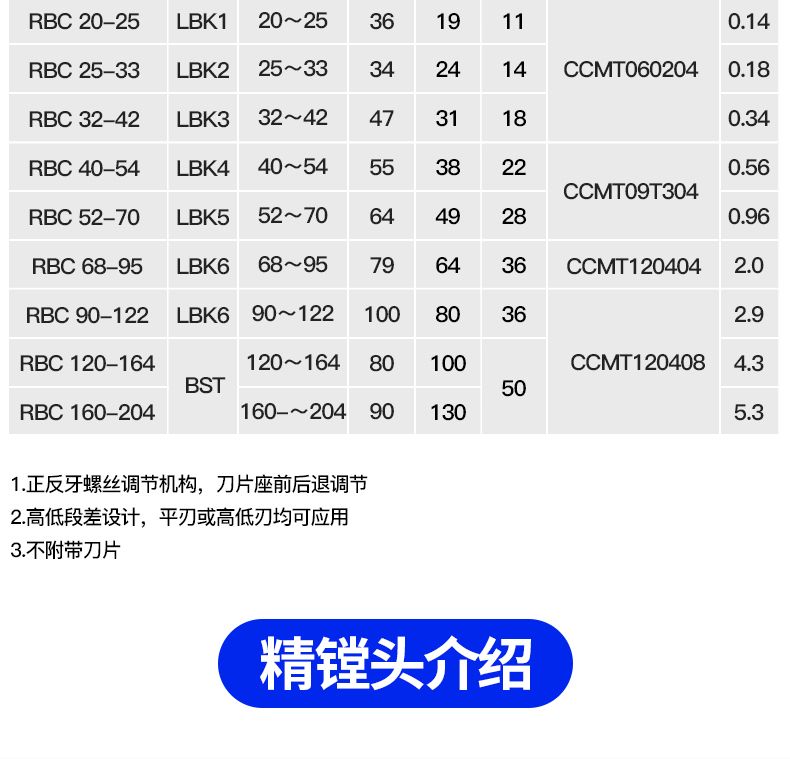 | RBC 20-25 | LBK1 | 20～25 | 36 | 19 | 11 | CCMT060204 | 0.14 |
|---|---|---|---|---|---|---|---|
| RBC 25-33 | LBK2 | 25～33 | 34 | 24 | 14 | | 0.18 |
| RBC 32-42 | LBK3 | 32～42 | 47 | 31 | 18 | | 0.34 |
| RBC 40-54 | LBK4 | 40～54 | 55 | 38 | 22 | CCMT09T304 | 0.56 |
| RBC 52-70 | LBK5 | 52～70 | 64 | 49 | 28 | | 0.96 |
| RBC 68-95 | LBK6 | 68～95 | 79 | 64 | 36 | CCMT120404 | 2.0 |
| RBC 90-122 | LBK6 | 90～122 | 100 | 80 | 36 | CCMT120408 | 2.9 |
| RBC 120-164 | BST | 120～164 | 80 | 100 | 50 | | 4.3 |
| RBC 160-204 | | 160-～204 | 90 | 130 | | | 5.3 |

1.正反牙螺丝调节机构，刀片座前后退调节
2.高低段差设计，平刃或高低刃均可应用
3.不附带刀片

精镗头介绍